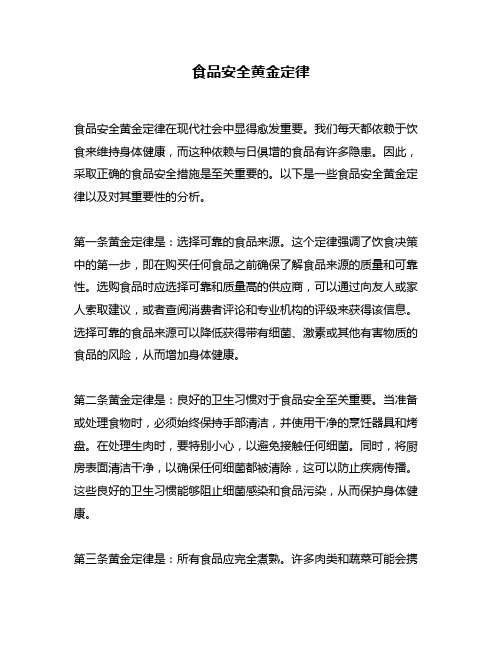 食品安全黄金定律

食品安全黄金定律在现代社会中显得愈发重要。我们每天都依赖于饮食来维持身体健康，而这种依赖与日俱增的食品有许多隐患。因此，采取正确的食品安全措施是至关重要的。以下是一些食品安全黄金定律以及对其重要性的分析。

第一条黄金定律是：选择可靠的食品来源。这个定律强调了饮食决策中的第一步，即在购买任何食品之前确保了解食品来源的质量和可靠性。选购食品时应选择可靠和质量高的供应商，可以通过向友人或家人索取建议，或者查阅消费者评论和专业机构的评级来获得该信息。选择可靠的食品来源可以降低获得带有细菌、激素或其他有害物质的食品的风险，从而增加身体健康。

第二条黄金定律是：良好的卫生习惯对于食品安全至关重要。当准备或处理食物时，必须始终保持手部清洁，并使用干净的烹饪器具和烤盘。在处理生肉时，要特别小心，以避免接触任何细菌。同时，将厨房表面清洁干净，以确保任何细菌都被清除，这可以防止疾病传播。这些良好的卫生习惯能够阻止细菌感染和食品污染，从而保护身体健康。

第三条黄金定律是：所有食品应完全煮熟。许多肉类和蔬菜可能会携